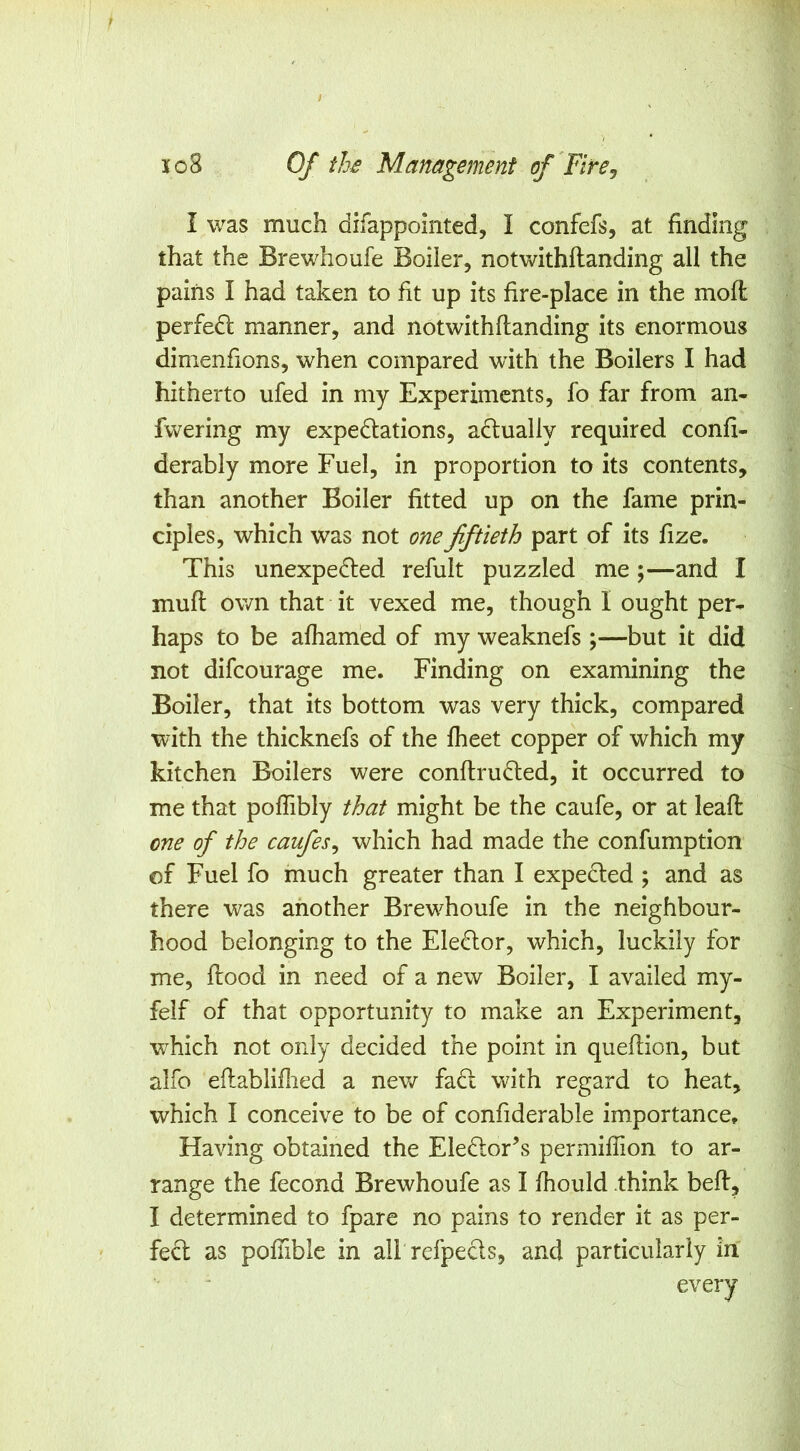 108 Of the Management of Fire,

I was much difappointed, I confefs, at finding that the Brewhoufe Boiler, notwithftanding all the pains I had taken to fit up its fire-place in the moft perfect manner, and notwithftanding its enormous dimenfions, when compared with the Boilers I had hitherto ufed in my Experiments, fo far from anfwering my expectations, actually required confiderably more Fuel, in proportion to its contents, than another Boiler fitted up on the fame principles, which was not one fiftieth part of its fize.

This unexpected refult puzzled me;—and I muft own that it vexed me, though I ought perhaps to be afhamed of my weaknefs;—but it did not difcourage me. Finding on examining the Boiler, that its bottom was very thick, compared with the thicknefs of the fheet copper of which my kitchen Boilers were conftructed, it occurred to me that poffibly that might be the caufe, or at leaft one of the caufes, which had made the confumption of Fuel fo much greater than I expected; and as there was another Brewhoufe in the neighbourhood belonging to the Elector, which, luckily for me, ftood in need of a new Boiler, I availed myfelf of that opportunity to make an Experiment, which not only decided the point in queftion, but alfo eftablifhed a new fact with regard to heat, which I conceive to be of confiderable importance.

Having obtained the Elector's permiffion to arrange the fecond Brewhoufe as I fhould think beft, I determined to fpare no pains to render it as perfect as poffible in all refpects, and particularly in every